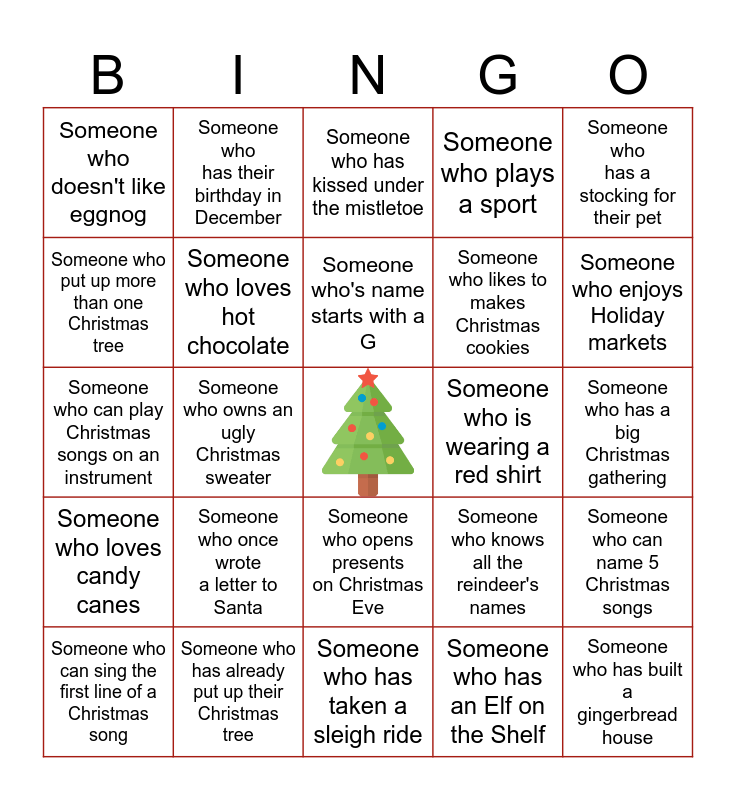 | B | I | N | G | O |
|---|---|---|---|---|
| Someone who doesn't like eggnog | Someone who has their birthday in December | Someone who has kissed under the mistletoe | Someone who plays a sport | Someone who has a stocking for their pet |
| Someone who put up more than one Christmas tree | Someone who loves hot chocolate | Someone who's name starts with a G | Someone who likes to makes Christmas cookies | Someone who enjoys Holiday markets |
| Someone who can play Christmas songs on an instrument | Someone who owns an ugly Christmas sweater | | Someone who is wearing a red shirt | Someone who has a big Christmas gathering |
| Someone who loves candy canes | Someone who once wrote a letter to Santa | Someone who opens presents on Christmas Eve | Someone who knows all the reindeer's names | Someone who can name 5 Christmas songs |
| Someone who can sing the first line of a Christmas song | Someone who has already put up their Christmas tree | Someone who has taken a sleigh ride | Someone who has an Elf on the Shelf | Someone who has built a gingerbread house |